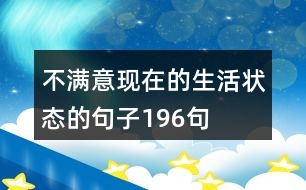 不满意现在的生活状态的句子196句